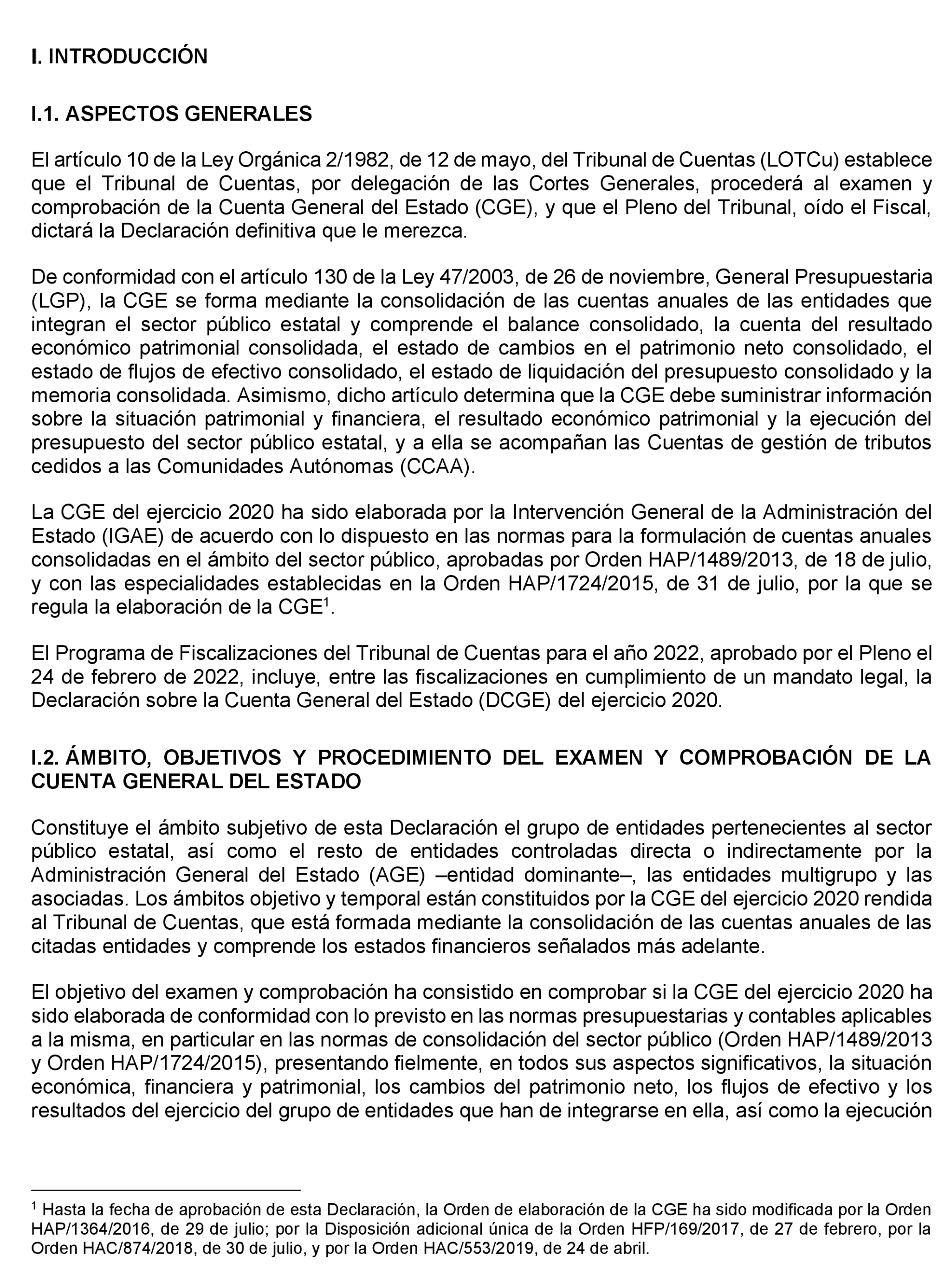 I. INTRODUCCIÓN

I.1. ASPECTOS GENERALES

El artículo 10 de la Ley Orgánica 2/1982, de 12 de mayo, del Tribunal de Cuentas (LOTCu) establece que el Tribunal de Cuentas, por delegación de las Cortes Generales, procederá al examen y comprobación de la Cuenta General del Estado (CGE), y que el Pleno del Tribunal, oído el Fiscal, dictará la Declaración definitiva que le merezca.

De conformidad con el artículo 130 de la Ley 47/2003, de 26 de noviembre, General Presupuestaria (LGP), la CGE se forma mediante la consolidación de las cuentas anuales de las entidades que integran el sector público estatal y comprende el balance consolidado, la cuenta del resultado económico patrimonial consolidada, el estado de cambios en el patrimonio neto consolidado, el estado de flujos de efectivo consolidado, el estado de liquidación del presupuesto consolidado y la memoria consolidada. Asimismo, dicho artículo determina que la CGE debe suministrar información sobre la situación patrimonial y financiera, el resultado económico patrimonial y la ejecución del presupuesto del sector público estatal, y a ella se acompañan las Cuentas de gestión de tributos cedidos a las Comunidades Autónomas (CCAA).

La CGE del ejercicio 2020 ha sido elaborada por la Intervención General de la Administración del Estado (IGAE) de acuerdo con lo dispuesto en las normas para la formulación de cuentas anuales consolidadas en el ámbito del sector público, aprobadas por Orden HAP/1489/2013, de 18 de julio, y con las especialidades establecidas en la Orden HAP/1724/2015, de 31 de julio, por la que se regula la elaboración de la CGE$^1$.

El Programa de Fiscalizaciones del Tribunal de Cuentas para el año 2022, aprobado por el Pleno el 24 de febrero de 2022, incluye, entre las fiscalizaciones en cumplimiento de un mandato legal, la Declaración sobre la Cuenta General del Estado (DCGE) del ejercicio 2020.

I.2. ÁMBITO, OBJETIVOS Y PROCEDIMIENTO DEL EXAMEN Y COMPROBACIÓN DE LA CUENTA GENERAL DEL ESTADO

Constituye el ámbito subjetivo de esta Declaración el grupo de entidades pertenecientes al sector público estatal, así como el resto de entidades controladas directa o indirectamente por la Administración General del Estado (AGE) –entidad dominante–, las entidades multigrupo y las asociadas. Los ámbitos objetivo y temporal están constituidos por la CGE del ejercicio 2020 rendida al Tribunal de Cuentas, que está formada mediante la consolidación de las cuentas anuales de las citadas entidades y comprende los estados financieros señalados más adelante.

El objetivo del examen y comprobación ha consistido en comprobar si la CGE del ejercicio 2020 ha sido elaborada de conformidad con lo previsto en las normas presupuestarias y contables aplicables a la misma, en particular en las normas de consolidación del sector público (Orden HAP/1489/2013 y Orden HAP/1724/2015), presentando fielmente, en todos sus aspectos significativos, la situación económica, financiera y patrimonial, los cambios del patrimonio neto, los flujos de efectivo y los resultados del ejercicio del grupo de entidades que han de integrarse en ella, así como la ejecución

$^1$ Hasta la fecha de aprobación de esta Declaración, la Orden de elaboración de la CGE ha sido modificada por la Orden HAP/1364/2016, de 29 de julio; por la Disposición adicional única de la Orden HFP/169/2017, de 27 de febrero, por la Orden HAC/874/2018, de 30 de julio, y por la Orden HAC/553/2019, de 24 de abril.